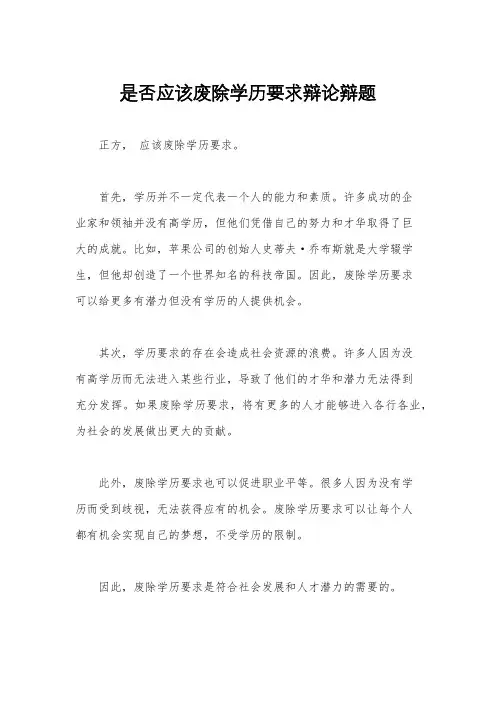 是否应该废除学历要求辩论辩题

正方， 应该废除学历要求。

首先，学历并不一定代表一个人的能力和素质。许多成功的企业家和领袖并没有高学历，但他们凭借自己的努力和才华取得了巨大的成就。比如，苹果公司的创始人史蒂夫·乔布斯就是大学辍学生，但他却创造了一个世界知名的科技帝国。因此，废除学历要求可以给更多有潜力但没有学历的人提供机会。

其次，学历要求的存在会造成社会资源的浪费。许多人因为没有高学历而无法进入某些行业，导致了他们的才华和潜力无法得到充分发挥。如果废除学历要求，将有更多的人才能够进入各行各业，为社会的发展做出更大的贡献。

此外，废除学历要求也可以促进职业平等。很多人因为没有学历而受到歧视，无法获得应有的机会。废除学历要求可以让每个人都有机会实现自己的梦想，不受学历的限制。

因此，废除学历要求是符合社会发展和人才潜力的需要的。